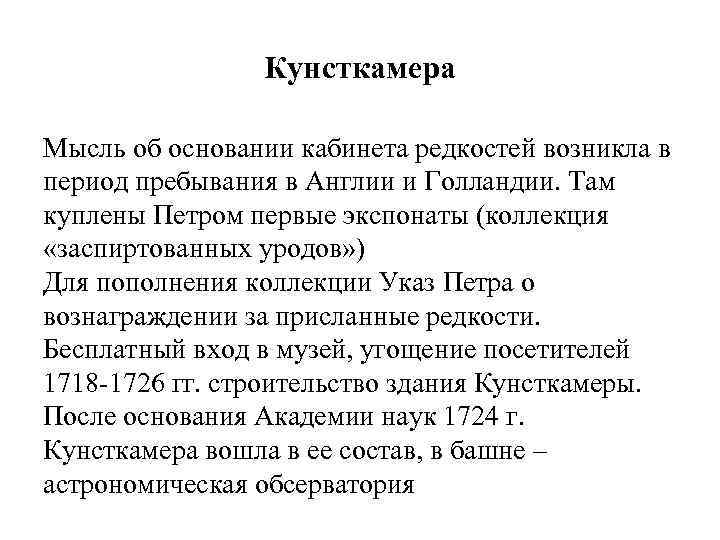 Кунсткамера

Мысль об основании кабинета редкостей возникла в период пребывания в Англии и Голландии. Там куплены Петром первые экспонаты (коллекция «заспиртованных уродов»)
Для пополнения коллекции Указ Петра о вознаграждении за присланные редкости.
Бесплатный вход в музей, угощение посетителей
1718-1726 гг. строительство здания Кунсткамеры.
После основания Академии наук 1724 г. Кунсткамера вошла в ее состав, в башне – астрономическая обсерватория